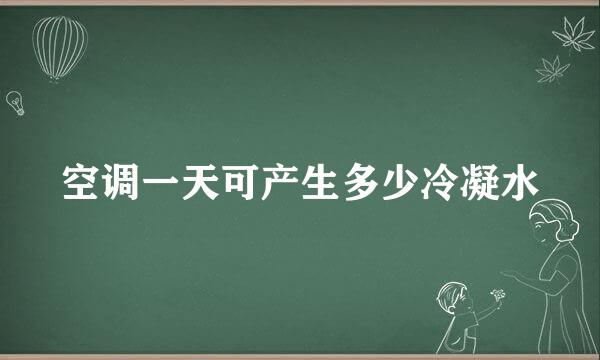 空调一天可产生多少冷凝水